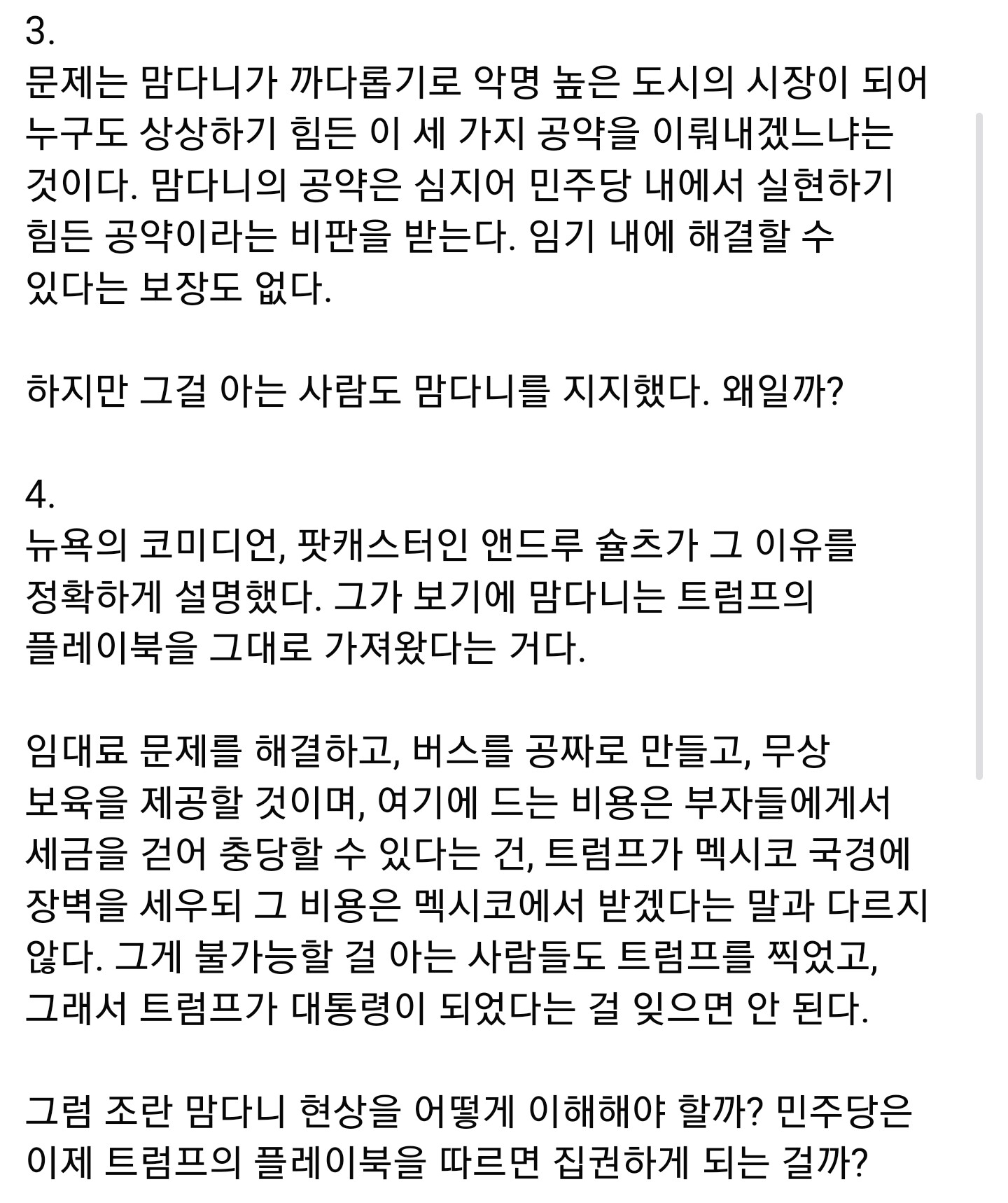 3.
문제는 맘다니가 까다롭기로 악명 높은 도시의 시장이 되어 누구도 상상하기 힘든 이 세 가지 공약을 이뤄내겠느냐는 것이다. 맘다니의 공약은 심지어 민주당 내에서 실현하기 힘든 공약이라는 비판을 받는다. 임기 내에 해결할 수 있다는 보장도 없다.

하지만 그걸 아는 사람도 맘다니를 지지했다. 왜일까?

4.
뉴욕의 코미디언, 팟캐스터인 앤드루 슐츠가 그 이유를 정확하게 설명했다. 그가 보기에 맘다니는 트럼프의 플레이북을 그대로 가져왔다는 거다.

임대료 문제를 해결하고, 버스를 공짜로 만들고, 무상 보육을 제공할 것이며, 여기에 드는 비용은 부자들에게서 세금을 걷어 충당할 수 있다는 건, 트럼프가 멕시코 국경에 장벽을 세우되 그 비용은 멕시코에서 받겠다는 말과 다르지 않다. 그게 불가능할 걸 아는 사람들도 트럼프를 찍었고, 그래서 트럼프가 대통령이 되었다는 걸 잊으면 안 된다.

그럼 조란 맘다니 현상을 어떻게 이해해야 할까? 민주당은 이제 트럼프의 플레이북을 따르면 집권하게 되는 걸까?